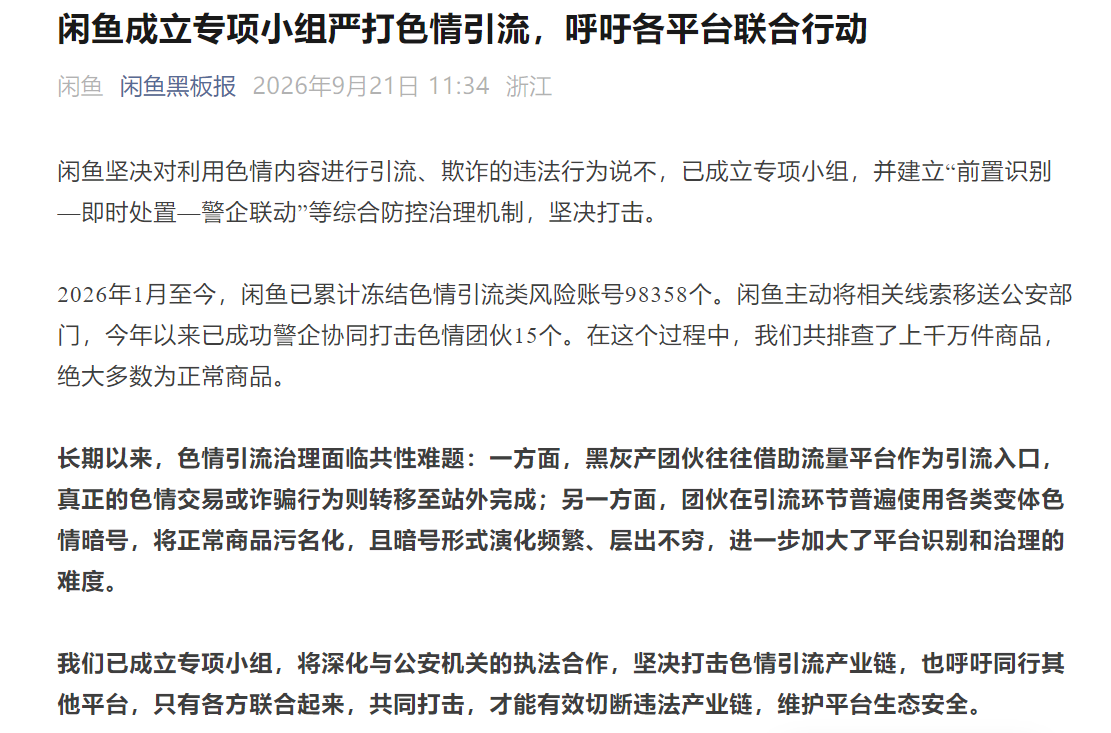 闲鱼成立专项小组严打色情引流，呼吁各平台联合行动

闲鱼 闲鱼黑板报 2026年9月21日 11:34 浙江

闲鱼坚决对利用色情内容进行引流、欺诈的违法行为说不，已成立专项小组，并建立“前置识别—即时处置—警企联动”等综合防控治理机制，坚决打击。

2026年1月至今，闲鱼已累计冻结色情引流类风险账号98358个。闲鱼主动将相关线索移送公安部门，今年以来已成功警企协同打击色情团伙15个。在这个过程中，我们共排查了上千万件商品，绝大多数为正常商品。

长期以来，色情引流治理面临共性难题：一方面，黑灰产团伙往往借助流量平台作为引流入口，真正的色情交易或诈骗行为则转移至站外完成；另一方面，团伙在引流环节普遍使用各类变体色情暗号，将正常商品污名化，且暗号形式演化频繁、层出不穷，进一步加大了平台识别和治理的难度。

我们已成立专项小组，将深化与公安机关的执法合作，坚决打击色情引流产业链，也呼吁同行其他平台，只有各方联合起来，共同打击，才能有效切断违法产业链，维护平台生态安全。